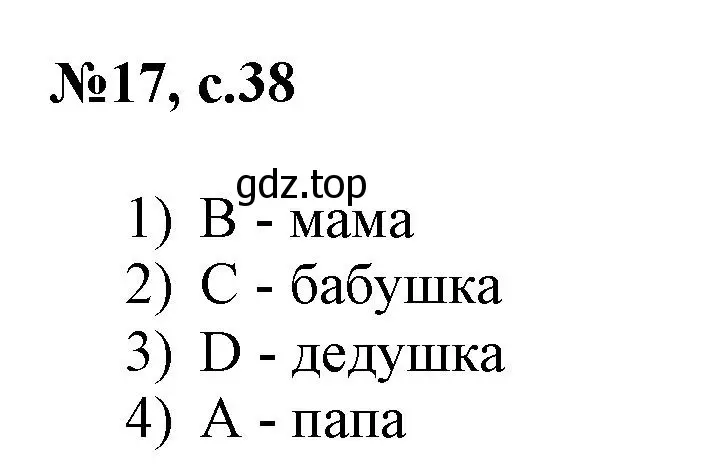 №17, с.38

gdz.top

1) B - мама
2) C - бабушка
3) D - дедушка
4) A - папа